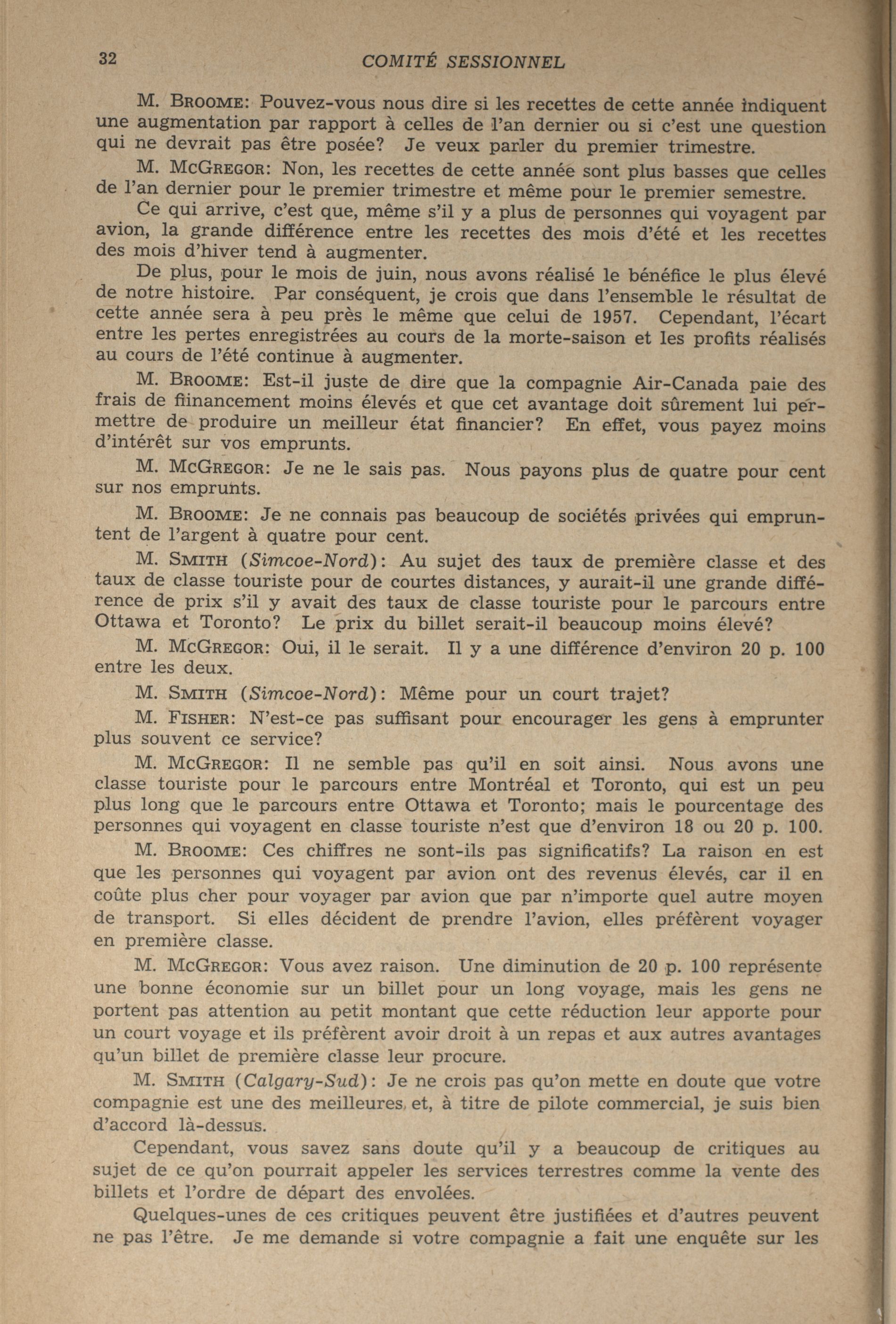 32 COMITÉ SESSIONNEL

M. BROOME: Pouvez-vous nous dire si les recettes de cette année indiquent une augmentation par rapport à celles de l'an dernier ou si c'est une question qui ne devrait pas être posée? Je veux parler du premier trimestre.

M. MCGREGOR: Non, les recettes de cette année sont plus basses que celles de l'an dernier pour le premier trimestre et même pour le premier semestre.

Ce qui arrive, c'est que, même s'il y a plus de personnes qui voyagent par avion, la grande différence entre les recettes des mois d'été et les recettes des mois d'hiver tend à augmenter.

De plus, pour le mois de juin, nous avons réalisé le bénéfice le plus élevé de notre histoire. Par conséquent, je crois que dans l'ensemble le résultat de cette année sera à peu près le même que celui de 1957. Cependant, l'écart entre les pertes enregistrées au cours de la morte-saison et les profits réalisés au cours de l'été continue à augmenter.

M. BROOME: Est-il juste de dire que la compagnie Air-Canada paie des frais de fiinancement moins élevés et que cet avantage doit sûrement lui permettre de produire un meilleur état financier? En effet, vous payez moins d'intérêt sur vos emprunts.

M. MCGREGOR: Je ne le sais pas. Nous payons plus de quatre pour cent sur nos emprunts.

M. BROOME: Je ne connais pas beaucoup de sociétés privées qui empruntent de l'argent à quatre pour cent.

M. SMITH (Simcoe-Nord): Au sujet des taux de première classe et des taux de classe touriste pour de courtes distances, y aurait-il une grande différence de prix s'il y avait des taux de classe touriste pour le parcours entre Ottawa et Toronto? Le prix du billet serait-il beaucoup moins élevé?

M. MCGREGOR: Oui, il le serait. Il y a une différence d'environ 20 p. 100 entre les deux.

M. SMITH (Simcoe-Nord): Même pour un court trajet?

M. FISHER: N'est-ce pas suffisant pour encourager les gens à emprunter plus souvent ce service?

M. MCGREGOR: Il ne semble pas qu'il en soit ainsi. Nous avons une classe touriste pour le parcours entre Montréal et Toronto, qui est un peu plus long que le parcours entre Ottawa et Toronto; mais le pourcentage des personnes qui voyagent en classe touriste n'est que d'environ 18 ou 20 p. 100.

M. BROOME: Ces chiffres ne sont-ils pas significatifs? La raison en est que les personnes qui voyagent par avion ont des revenus élevés, car il en coûte plus cher pour voyager par avion que par n'importe quel autre moyen de transport. Si elles décident de prendre l'avion, elles préfèrent voyager en première classe.

M. MCGREGOR: Vous avez raison. Une diminution de 20 p. 100 représente une bonne économie sur un billet pour un long voyage, mais les gens ne portent pas attention au petit montant que cette réduction leur apporte pour un court voyage et ils préfèrent avoir droit à un repas et aux autres avantages qu'un billet de première classe leur procure.

M. SMITH (Calgary-Sud): Je ne crois pas qu'on mette en doute que votre compagnie est une des meilleures, et, à titre de pilote commercial, je suis bien d'accord là-dessus.

Cependant, vous savez sans doute qu'il y a beaucoup de critiques au sujet de ce qu'on pourrait appeler les services terrestres comme la vente des billets et l'ordre de départ des envolées.

Quelques-unes de ces critiques peuvent être justifiées et d'autres peuvent ne pas l'être. Je me demande si votre compagnie a fait une enquête sur les